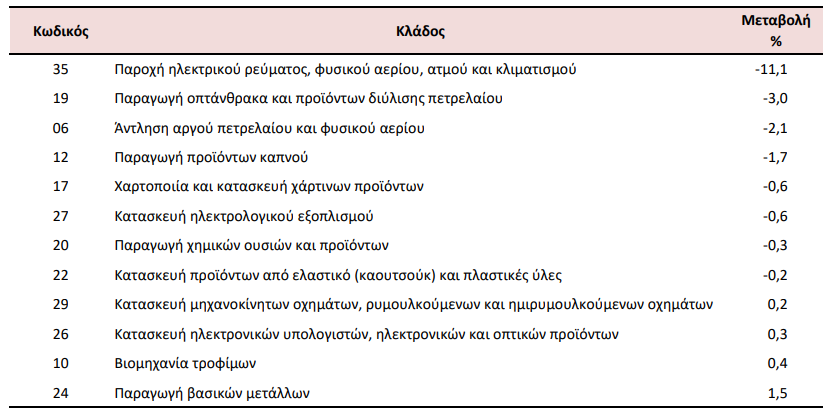 | Κωδικός | Κλάδος | Μεταβολή % |
|---|---|---|
| 35 | Παροχή ηλεκτρικού ρεύματος, φυσικού αερίου, ατμού και κλιματισμού | -11,1 |
| 19 | Παραγωγή οπτάνθρακα και προϊόντων διύλισης πετρελαίου | -3,0 |
| 06 | Άντληση αργού πετρελαίου και φυσικού αερίου | -2,1 |
| 12 | Παραγωγή προϊόντων καπνού | -1,7 |
| 17 | Χαρτοποιία και κατασκευή χάρτινων προϊόντων | -0,6 |
| 27 | Κατασκευή ηλεκτρολογικού εξοπλισμού | -0,6 |
| 20 | Παραγωγή χημικών ουσιών και προϊόντων | -0,3 |
| 22 | Κατασκευή προϊόντων από ελαστικό (καουτσούκ) και πλαστικές ύλες | -0,2 |
| 29 | Κατασκευή μηχανοκίνητων οχημάτων, ρυμουλκούμενων και ημιρυμουλκούμενων οχημάτων | 0,2 |
| 26 | Κατασκευή ηλεκτρονικών υπολογιστών, ηλεκτρονικών και οπτικών προϊόντων | 0,3 |
| 10 | Βιομηχανία τροφίμων | 0,4 |
| 24 | Παραγωγή βασικών μετάλλων | 1,5 |